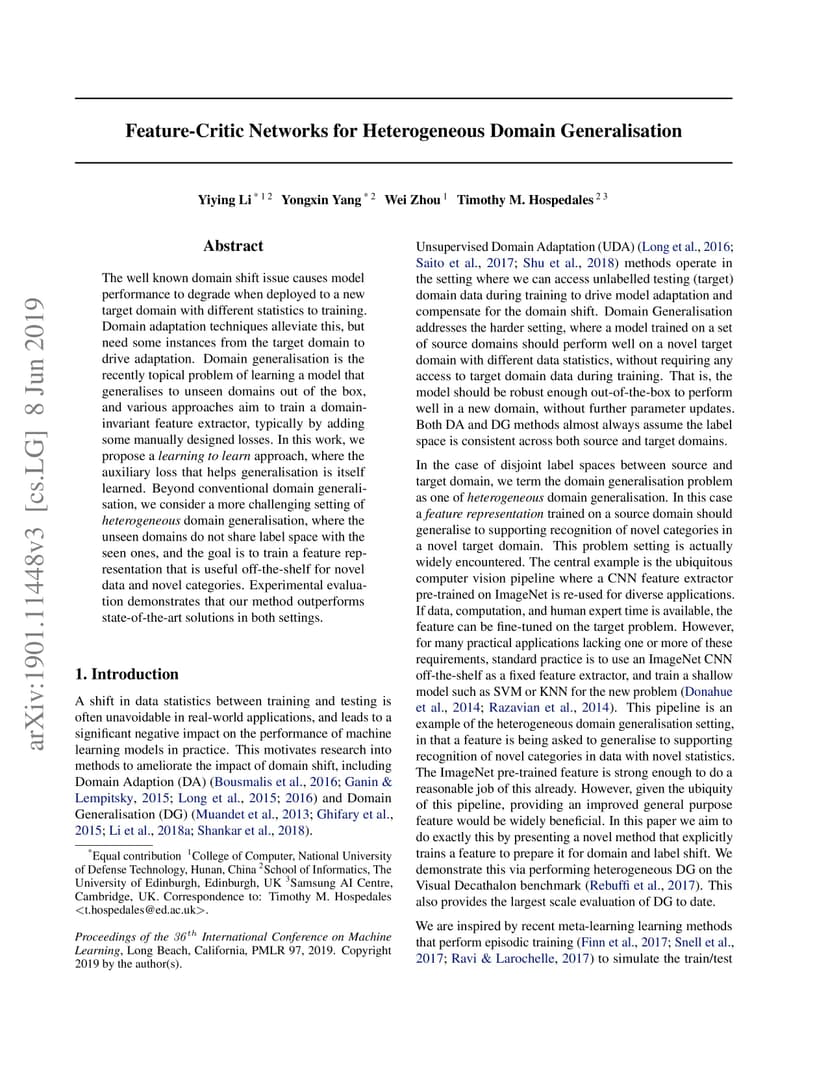 arXiv:1901.11448v3 [cs.LG] 8 Jun 2019

Feature-Critic Networks for Heterogeneous Domain Generalisation

Yiying Li $^{*12}$ Yongxin Yang $^{*2}$ Wei Zhou $^{1}$ Timothy M. Hospedales $^{23}$

Abstract

The well known domain shift issue causes model performance to degrade when deployed to a new target domain with different statistics to training. Domain adaptation techniques alleviate this, but need some instances from the target domain to drive adaptation. Domain generalisation is the recently topical problem of learning a model that generalises to unseen domains out of the box, and various approaches aim to train a domain-invariant feature extractor, typically by adding some manually designed losses. In this work, we propose a learning to learn approach, where the auxiliary loss that helps generalisation is itself learned. Beyond conventional domain generalisation, we consider a more challenging setting of heterogeneous domain generalisation, where the unseen domains do not share label space with the seen ones, and the goal is to train a feature representation that is useful off-the-shelf for novel data and novel categories. Experimental evaluation demonstrates that our method outperforms state-of-the-art solutions in both settings.

1. Introduction

A shift in data statistics between training and testing is often unavoidable in real-world applications, and leads to a significant negative impact on the performance of machine learning models in practice. This motivates research into methods to ameliorate the impact of domain shift, including Domain Adaption (DA) (Bousmalis et al., 2016; Ganin & Lempitsky, 2015; Long et al., 2015; 2016) and Domain Generalisation (DG) (Muandet et al., 2013; Ghifary et al., 2015; Li et al., 2018a; Shankar et al., 2018).

$^{*}$Equal contribution $^{1}$College of Computer, National University of Defense Technology, Hunan, China $^{2}$School of Informatics, The University of Edinburgh, Edinburgh, UK $^{3}$Samsung AI Centre, Cambridge, UK. Correspondence to: Timothy M. Hospedales <t.hospedales@ed.ac.uk>.

Proceedings of the $36^{th}$ International Conference on Machine Learning, Long Beach, California, PMLR 97, 2019. Copyright 2019 by the author(s).

Unsupervised Domain Adaptation (UDA) (Long et al., 2016; Saito et al., 2017; Shu et al., 2018) methods operate in the setting where we can access unlabelled testing (target) domain data during training to drive model adaptation and compensate for the domain shift. Domain Generalisation addresses the harder setting, where a model trained on a set of source domains should perform well on a novel target domain with different data statistics, without requiring any access to target domain data during training. That is, the model should be robust enough out-of-the-box to perform well in a new domain, without further parameter updates. Both DA and DG methods almost always assume the label space is consistent across both source and target domains.

In the case of disjoint label spaces between source and target domain, we term the domain generalisation problem as one of heterogeneous domain generalisation. In this case a feature representation trained on a source domain should generalise to supporting recognition of novel categories in a novel target domain. This problem setting is actually widely encountered. The central example is the ubiquitous computer vision pipeline where a CNN feature extractor pre-trained on ImageNet is re-used for diverse applications. If data, computation, and human expert time is available, the feature can be fine-tuned on the target problem. However, for many practical applications lacking one or more of these requirements, standard practice is to use an ImageNet CNN off-the-shelf as a fixed feature extractor, and train a shallow model such as SVM or KNN for the new problem (Donahue et al., 2014; Razavian et al., 2014). This pipeline is an example of the heterogeneous domain generalisation setting, in that a feature is being asked to generalise to supporting recognition of novel categories in data with novel statistics. The ImageNet pre-trained feature is strong enough to do a reasonable job of this already. However, given the ubiquity of this pipeline, providing an improved general purpose feature would be widely beneficial. In this paper we aim to do exactly this by presenting a novel method that explicitly trains a feature to prepare it for domain and label shift. We demonstrate this via performing heterogeneous DG on the Visual Decathalon benchmark (Rebuffi et al., 2017). This also provides the largest scale evaluation of DG to date.

We are inspired by recent meta-learning learning methods that perform episodic training (Finn et al., 2017; Snell et al., 2017; Ravi & Larochelle, 2017) to simulate the train/test